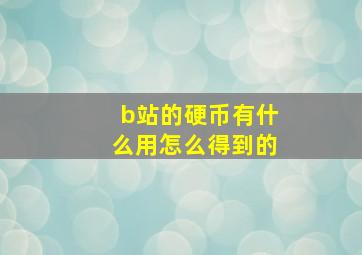 b站的硬币有什么用怎么得到的